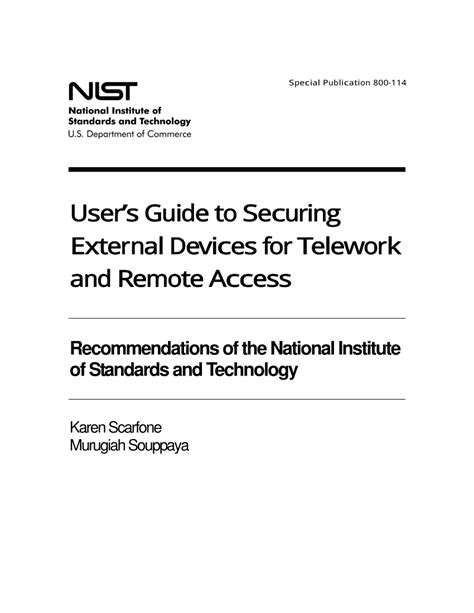 NIST
National Institute of Standards and Technology
U.S. Department of Commerce

Special Publication 800-114

User's Guide to Securing External Devices for Telework and Remote Access

Recommendations of the National Institute of Standards and Technology

Karen Scarfone
Murugiah Souppaya